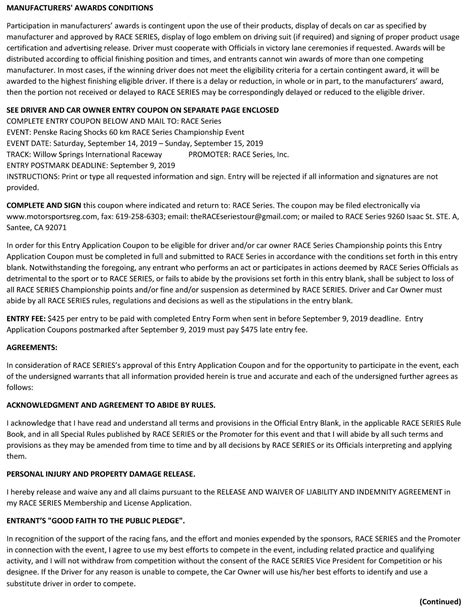 MANUFACTURERS' AWARDS CONDITIONS

Participation in manufacturers' awards is contingent upon the use of their products, display of decals on car as specified by manufacturer and approved by RACE SERIES, display of logo emblem on driving suit (if required) and signing of proper product usage certification and advertising release. Driver must cooperate with Officials in victory lane ceremonies if requested. Awards will be distributed according to official finishing position and times, and entrants cannot win awards of more than one competing manufacturer. In most cases, if the winning driver does not meet the eligibility criteria for a certain contingent award, it will be awarded to the highest finishing eligible driver. If there is a delay or reduction, in whole or in part, to the manufacturers' award, then the portion not received or delayed to RACE SERIES may be correspondingly delayed or reduced to the eligible driver.

SEE DRIVER AND CAR OWNER ENTRY COUPON ON SEPARATE PAGE ENCLOSED
COMPLETE ENTRY COUPON BELOW AND MAIL TO: RACE Series
EVENT: Penske Racing Shocks 60 km RACE Series Championship Event
EVENT DATE: Saturday, September 14, 2019 – Sunday, September 15, 2019
TRACK: Willow Springs International Raceway PROMOTER: RACE Series, Inc.
ENTRY POSTMARK DEADLINE: September 9, 2019
INSTRUCTIONS: Print or type all requested information and sign. Entry will be rejected if all information and signatures are not provided.

COMPLETE AND SIGN this coupon where indicated and return to: RACE Series. The coupon may be filed electronically via www.motorsportsreg.com, fax: 619-258-6303; email: theRACEseriestour@gmail.com; or mailed to RACE Series 9260 Isaac St. STE. A, Santee, CA 92071

In order for this Entry Application Coupon to be eligible for driver and/or car owner RACE Series Championship points this Entry Application Coupon must be completed in full and submitted to RACE Series in accordance with the conditions set forth in this entry blank. Notwithstanding the foregoing, any entrant who performs an act or participates in actions deemed by RACE Series Officials as detrimental to the sport or to RACE SERIES, or fails to abide by the provisions set forth in this entry blank, shall be subject to loss of all RACE SERIES Championship points and/or fine and/or suspension as determined by RACE SERIES. Driver and Car Owner must abide by all RACE SERIES rules, regulations and decisions as well as the stipulations in the entry blank.

ENTRY FEE: $425 per entry to be paid with completed Entry Form when sent in before September 9, 2019 deadline. Entry Application Coupons postmarked after September 9, 2019 must pay $475 late entry fee.

AGREEMENTS:

In consideration of RACE SERIES's approval of this Entry Application Coupon and for the opportunity to participate in the event, each of the undersigned warrants that all information provided herein is true and accurate and each of the undersigned further agrees as follows:

ACKNOWLEDGMENT AND AGREEMENT TO ABIDE BY RULES.

I acknowledge that I have read and understand all terms and provisions in the Official Entry Blank, in the applicable RACE SERIES Rule Book, and in all Special Rules published by RACE SERIES or the Promoter for this event and that I will abide by all such terms and provisions as they may be amended from time to time and by all decisions by RACE SERIES or its Officials interpreting and applying them.

PERSONAL INJURY AND PROPERTY DAMAGE RELEASE.

I hereby release and waive any and all claims pursuant to the RELEASE AND WAIVER OF LIABILITY AND INDEMNITY AGREEMENT in my RACE SERIES Membership and License Application.

ENTRANT'S "GOOD FAITH TO THE PUBLIC PLEDGE".

In recognition of the support of the racing fans, and the effort and monies expended by the sponsors, RACE SERIES and the Promoter in connection with the event, I agree to use my best efforts to compete in the event, including related practice and qualifying activity, and I will not withdraw from competition without the consent of the RACE SERIES Vice President for Competition or his designee. If the Driver for any reason is unable to compete, the Car Owner will use his/her best efforts to identify and use a substitute driver in order to compete.

(Continued)